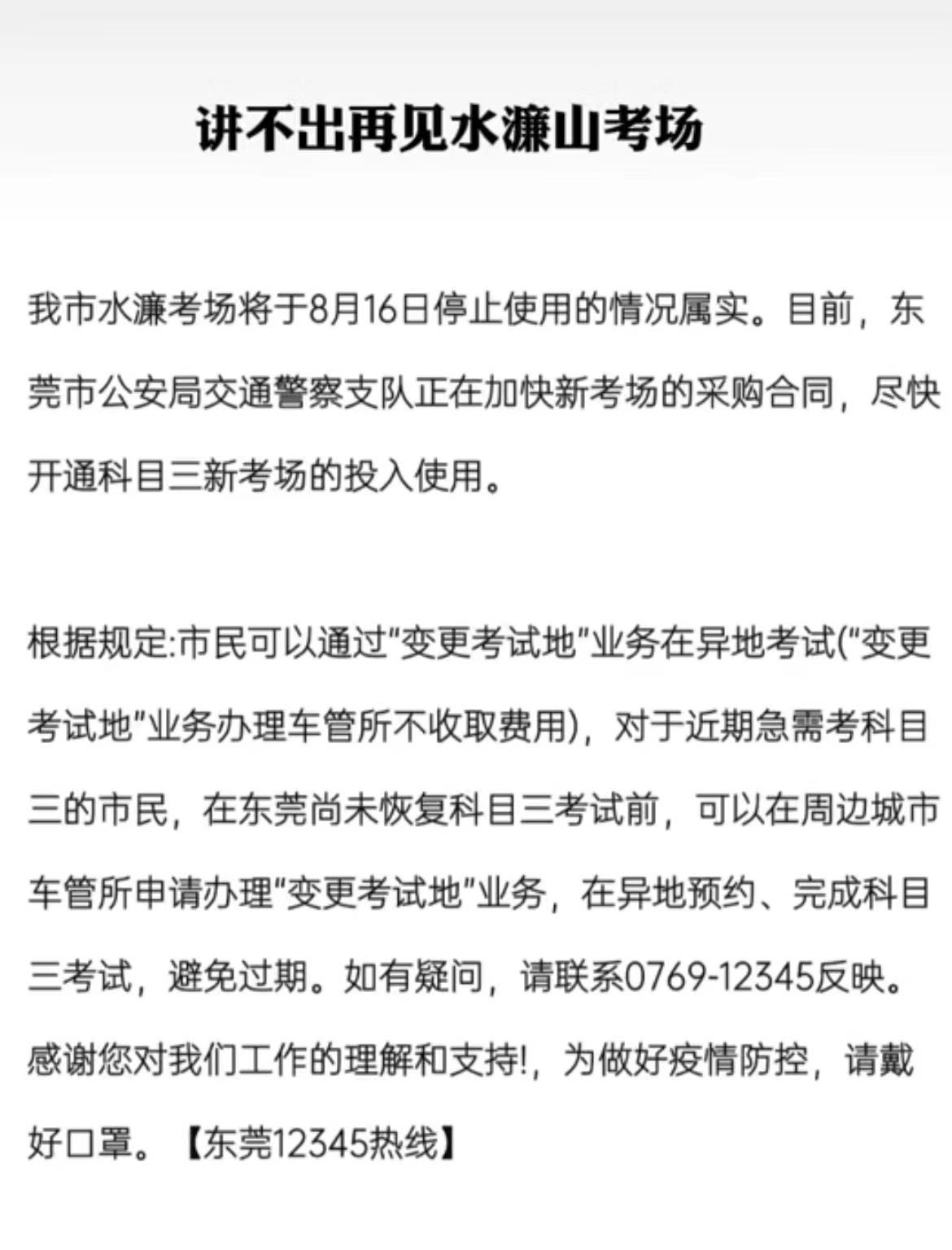 讲不出再见水濂山考场

我市水濂考场将于8月16日停止使用的情况属实。目前，东莞市公安局交通警察支队正在加快新考场的采购合同，尽快开通科目三新考场的投入使用。

根据规定:市民可以通过“变更考试地”业务在异地考试(“变更考试地”业务办理车管所不收取费用)，对于近期急需考科目三的市民，在东莞尚未恢复科目三考试前，可以在周边城市车管所申请办理“变更考试地”业务，在异地预约、完成科目三考试，避免过期。如有疑问，请联系0769-12345反映。感谢您对我们工作的理解和支持!，为做好疫情防控，请戴好口罩。【东莞12345热线】